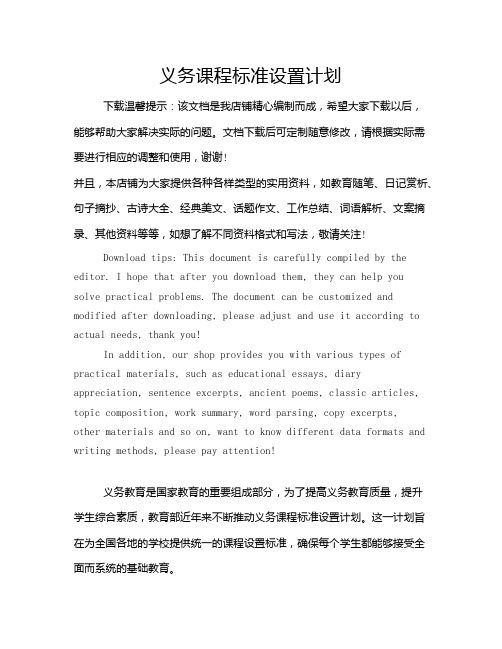 义务课程标准设置计划

下载温馨提示：该文档是我店铺精心编制而成，希望大家下载以后，能够帮助大家解决实际的问题。文档下载后可定制随意修改，请根据实际需要进行相应的调整和使用，谢谢！

并且，本店铺为大家提供各种各样类型的实用资料，如教育随笔、日记赏析、句子摘抄、古诗大全、经典美文、话题作文、工作总结、词语解析、文案摘录、其他资料等等，如想了解不同资料格式和写法，敬请关注！

Download tips: This document is carefully compiled by the editor. I hope that after you download them, they can help you solve practical problems. The document can be customized and modified after downloading, please adjust and use it according to actual needs, thank you!

In addition, our shop provides you with various types of practical materials, such as educational essays, diary appreciation, sentence excerpts, ancient poems, classic articles, topic composition, work summary, word parsing, copy excerpts, other materials and so on, want to know different data formats and writing methods, please pay attention!

义务教育是国家教育的重要组成部分，为了提高义务教育质量，提升学生综合素质，教育部近年来不断推动义务课程标准设置计划。这一计划旨在为全国各地的学校提供统一的课程设置标准，确保每个学生都能够接受全面而系统的基础教育。